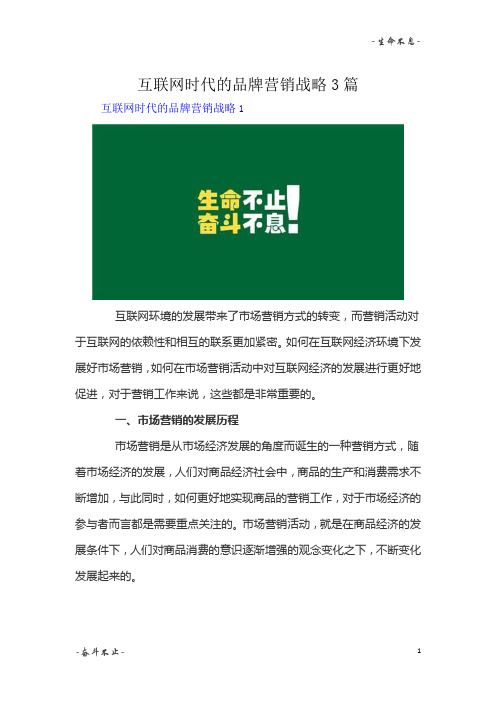 - 生命不息 -

互联网时代的品牌营销战略 3 篇

互联网时代的品牌营销战略 1

生命不止
奋斗不息!

互联网环境的发展带来了市场营销方式的转变，而营销活动对于互联网的依赖性和相互的联系更加紧密。如何在互联网经济环境下发展好市场营销，如何在市场营销活动中对互联网经济的发展进行更好地促进，对于营销工作来说，这些都是非常重要的。

一、市场营销的发展历程

市场营销是从市场经济发展的角度而诞生的一种营销方式，随着市场经济的发展，人们对商品经济社会中，商品的生产和消费需求不断增加，与此同时，如何更好地实现商品的营销工作，对于市场经济的参与者而言都是需要重点关注的。市场营销活动，就是在商品经济的发展条件下，人们对商品消费的意识逐渐增强的观念变化之下，不断变化发展起来的。

- 奋斗不止 -

1